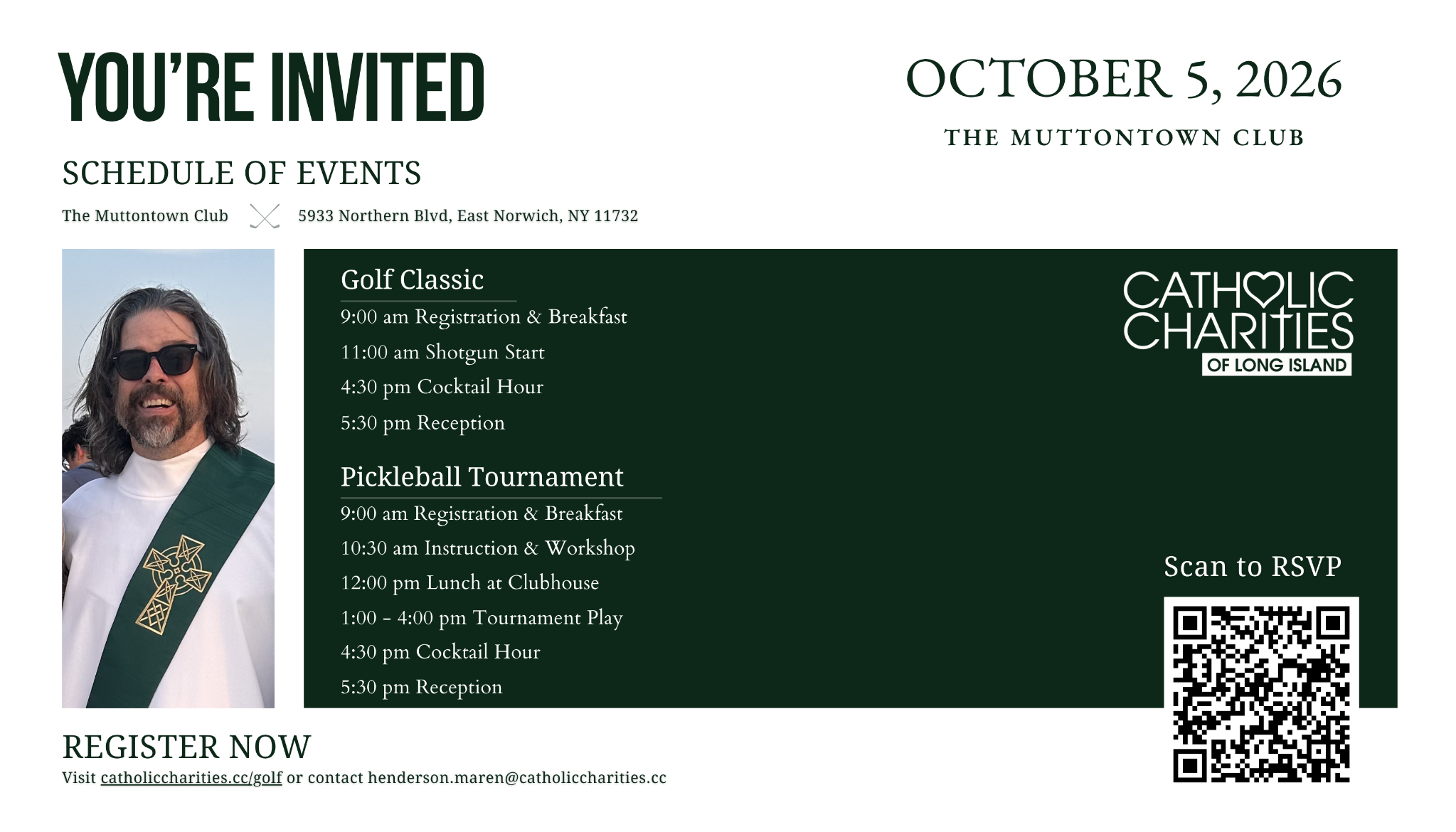 YOU'RE INVITED

OCTOBER 5, 2026

THE MUTTONTOWN CLUB

SCHEDULE OF EVENTS

The Muttontown Club 5933 Northern Blvd, East Norwich, NY 11732

Golf Classic
9:00 am Registration & Breakfast
11:00 am Shotgun Start
4:30 pm Cocktail Hour
5:30 pm Reception

Pickleball Tournament
9:00 am Registration & Breakfast
10:30 am Instruction & Workshop
12:00 pm Lunch at Clubhouse
1:00 - 4:00 pm Tournament Play
4:30 pm Cocktail Hour
5:30 pm Reception

CATHOLIC CHARITIES OF LONG ISLAND

Scan to RSVP

REGISTER NOW
Visit catholiccharities.cc/golf or contact henderson.maren@catholiccharities.cc